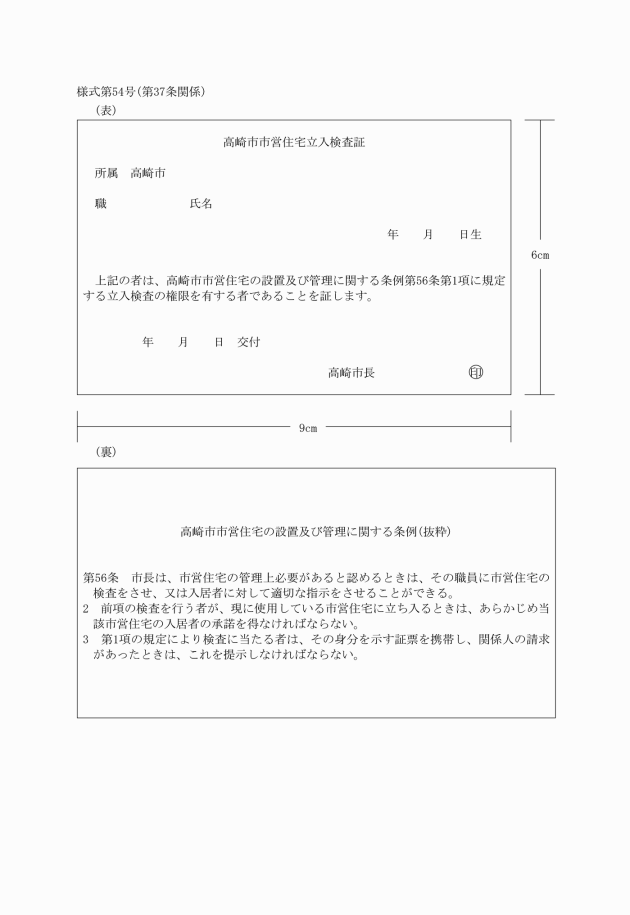 様式第54号(第37条関係)

(表)

高崎市市営住宅立入検査証

所属　高崎市

職　　　　　　氏名

年　　月　　日生

上記の者は、高崎市市営住宅の設置及び管理に関する条例第56条第1項に規定する立入検査の権限を有する者であることを証します。

年　　月　　日　交付

高崎市長　　　　　印

6cm

9cm

(裏)

高崎市市営住宅の設置及び管理に関する条例(抜粋)

第56条　市長は、市営住宅の管理上必要があると認めるときは、その職員に市営住宅の検査をさせ、又は入居者に対して適切な指示をさせることができる。
2　前項の検査を行う者が、現に使用している市営住宅に立ち入るときは、あらかじめ当該市営住宅の入居者の承諾を得なければならない。
3　第1項の規定により検査に当たる者は、その身分を示す証票を携帯し、関係人の請求があったときは、これを提示しなければならない。